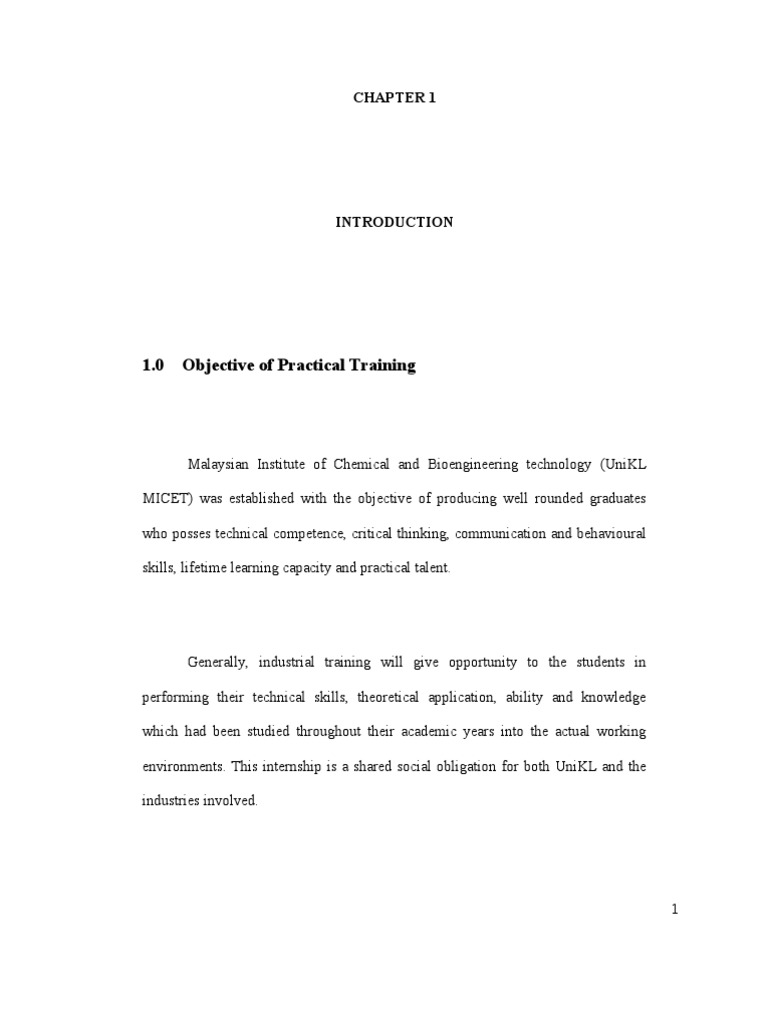 CHAPTER 1

INTRODUCTION

1.0 Objective of Practical Training

Malaysian Institute of Chemical and Bioengineering technology (UniKL MICET) was established with the objective of producing well rounded graduates who posses technical competence, critical thinking, communication and behavioural skills, lifetime learning capacity and practical talent.

Generally, industrial training will give opportunity to the students in performing their technical skills, theoretical application, ability and knowledge which had been studied throughout their academic years into the actual working environments. This internship is a shared social obligation for both UniKL and the industries involved.

1